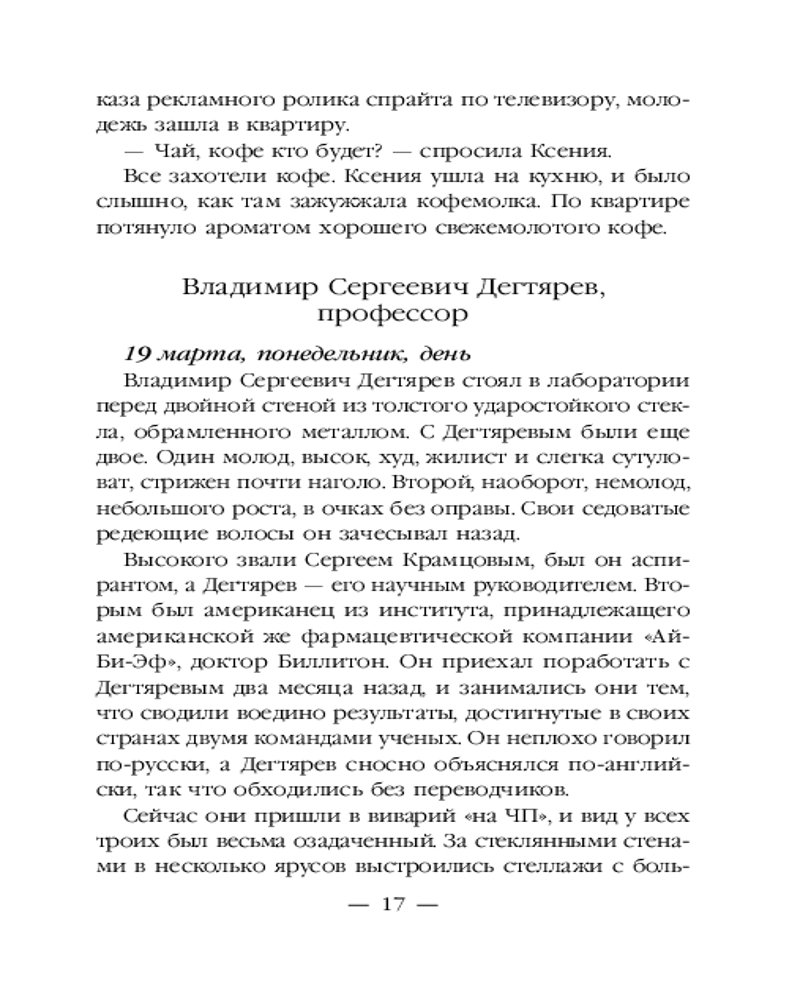 каза рекламного ролика спрайта по телевизору, молодежь зашла в квартиру.

— Чай, кофе кто будет? — спросила Ксения.

Все захотели кофе. Ксения ушла на кухню, и было слышно, как там зажужжала кофемолка. По квартире потянуло ароматом хорошего свежемолотого кофе.

Владимир Сергеевич Дегтярев, профессор

19 марта, понедельник, день

Владимир Сергеевич Дегтярев стоял в лаборатории перед двойной стеной из толстого ударостойкого стекла, обрамленного металлом. С Дегтяревым были еще двое. Один молод, высок, худ, жилист и слегка сутуловат, стрижен почти наголо. Второй, наоборот, немолод, небольшого роста, в очках без оправы. Свои седоватые редеющие волосы он зачесывал назад.

Высокого звали Сергеем Крамцовым, был он аспирантом, а Дегтярев — его научным руководителем. Вторым был американец из института, принадлежащего американской же фармацевтической компании «Ай-Би-Эф», доктор Биллитон. Он приехал поработать с Дегтяревым два месяца назад, и занимались они тем, что сводили воедино результаты, достигнутые в своих странах двумя командами ученых. Он неплохо говорил по-русски, а Дегтярев сносно объяснялся по-английски, так что обходились без переводчиков.

Сейчас они пришли в виварий «на ЧП», и вид у всех троих был весьма озадаченный. За стеклянными стенами в несколько ярусов выстроились стеллажи с боль-

— 17 —